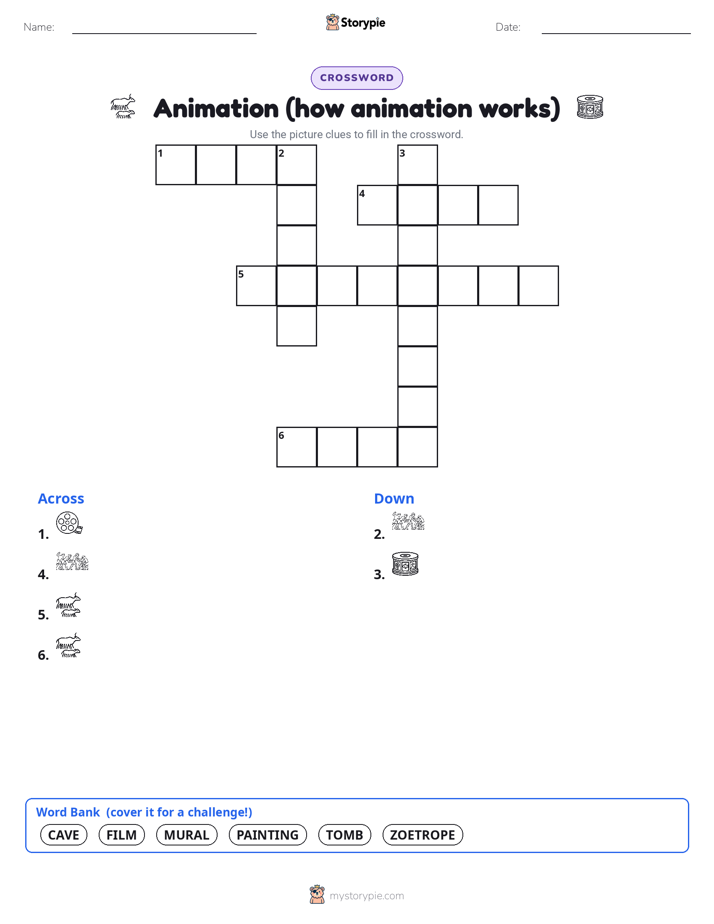 Name:

Storypie

Date:

CROSSWORD

Animation (how animation works)

Use the picture clues to fill in the crossword.

1 2 3 4 5 6

Across

1.

4.

5.

6.

Down

2.

3.

Word Bank (cover it for a challenge!)

CAVE FILM MURAL PAINTING TOMB ZOETROPE

mystorypie.com